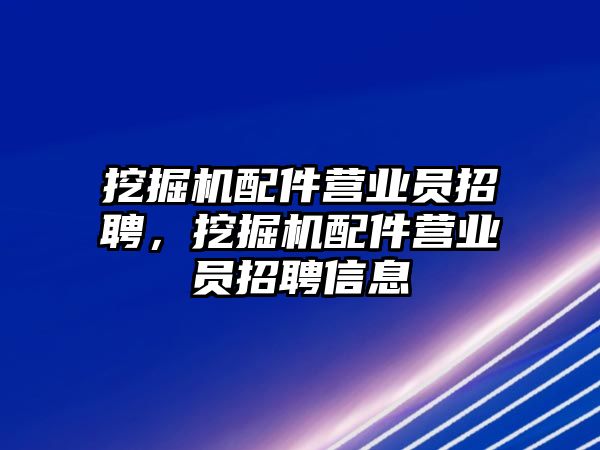 挖掘机配件营业员招聘，挖掘机配件营业员招聘信息